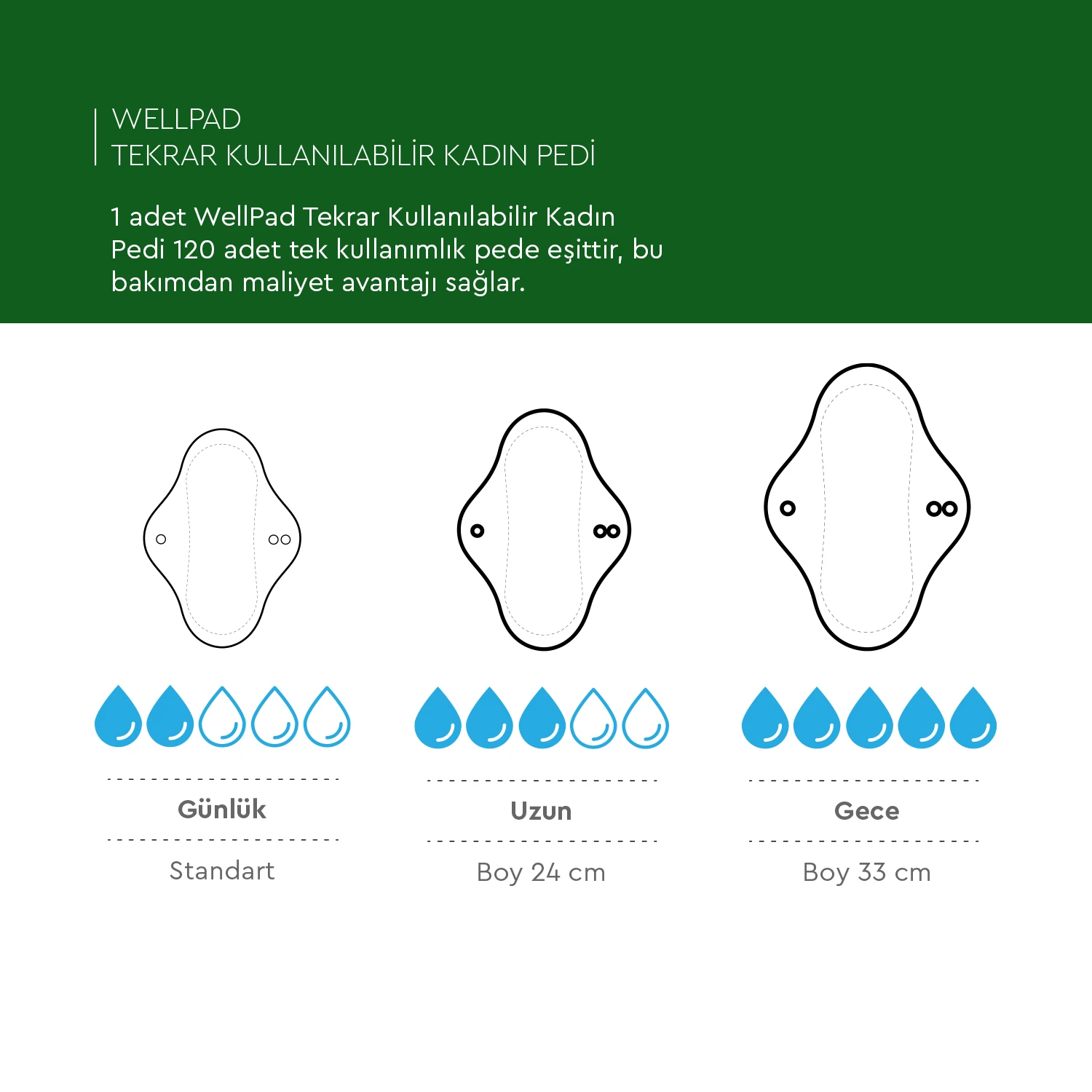 WELLPAD
TEKRAR KULLANILABİLİR KADIN PEDİ

1 adet WellPad Tekrar Kullanılabilir Kadın Pedi 120 adet tek kullanımlık pede eşittir, bu bakımdan maliyet avantajı sağlar.

Günlük

Standart

Uzun

Boy 24 cm

Gece

Boy 33 cm